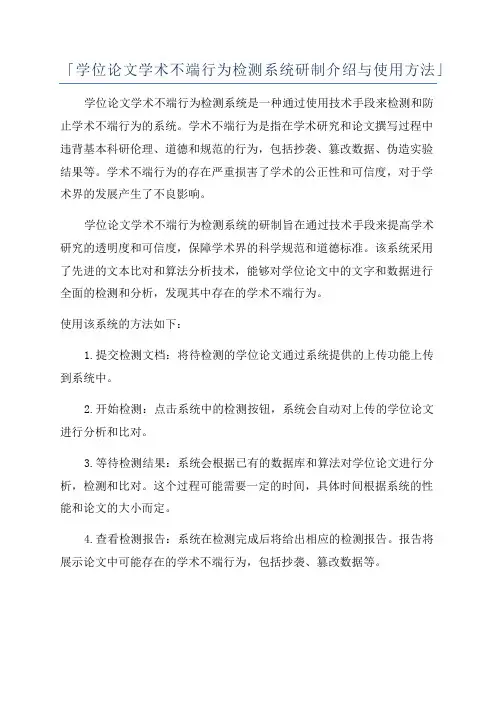 「学位论文学术不端行为检测系统研制介绍与使用方法」

学位论文学术不端行为检测系统是一种通过使用技术手段来检测和防止学术不端行为的系统。学术不端行为是指在学术研究和论文撰写过程中违背基本科研伦理、道德和规范的行为，包括抄袭、篡改数据、伪造实验结果等。学术不端行为的存在严重损害了学术的公正性和可信度，对于学术界的发展产生了不良影响。

学位论文学术不端行为检测系统的研制旨在通过技术手段来提高学术研究的透明度和可信度，保障学术界的科学规范和道德标准。该系统采用了先进的文本比对和算法分析技术，能够对学位论文中的文字和数据进行全面的检测和分析，发现其中存在的学术不端行为。

使用该系统的方法如下：

1.提交检测文档：将待检测的学位论文通过系统提供的上传功能上传到系统中。

2.开始检测：点击系统中的检测按钮，系统会自动对上传的学位论文进行分析和比对。

3.等待检测结果：系统会根据已有的数据库和算法对学位论文进行分析，检测和比对。这个过程可能需要一定的时间，具体时间根据系统的性能和论文的大小而定。

4.查看检测报告：系统在检测完成后将给出相应的检测报告。报告将展示论文中可能存在的学术不端行为，包括抄袭、篡改数据等。